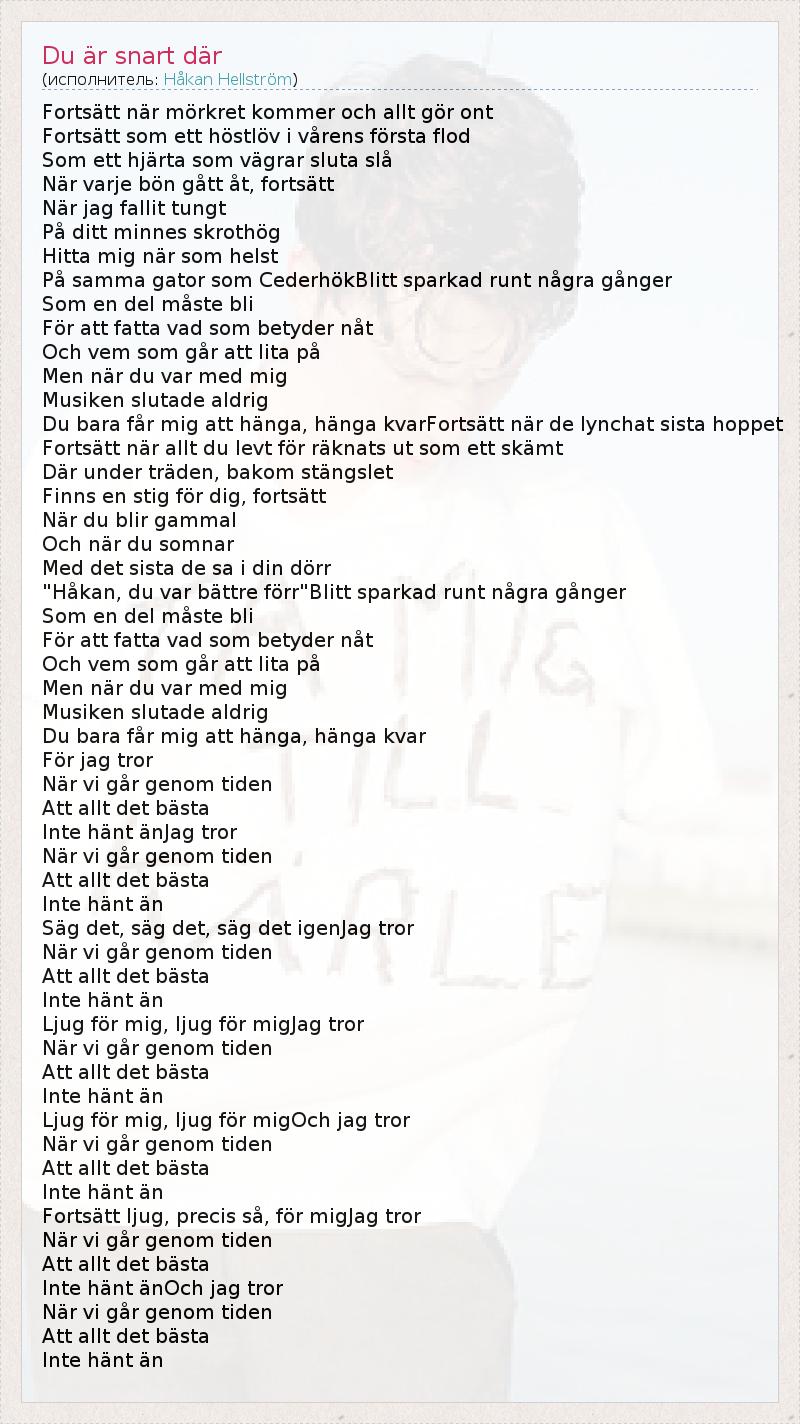 Du är snart där
(исполнитель: Håkan Hellström)

Fortsätt när mörkret kommer och allt gör ont
Fortsätt som ett höstlöv i vårens första flod
Som ett hjärta som vägrar sluta slå
När varje bön gått åt, fortsätt
När jag fallit tungt
På ditt minnes skrothög
Hitta mig när som helst
På samma gator som CederhökBlitt sparkad runt några gånger
Som en del måste bli
För att fatta vad som betyder nåt
Och vem som går att lita på
Men när du var med mig
Musiken slutade aldrig
Du bara får mig att hänga, hänga kvarFortsätt när de lynchat sista hoppet
Fortsätt när allt du levt för räknats ut som ett skämt
Där under träden, bakom stängslet
Finns en stig för dig, fortsätt
När du blir gammal
Och när du somnar
Med det sista de sa i din dörr
"Håkan, du var bättre förr"Blitt sparkad runt några gånger
Som en del måste bli
För att fatta vad som betyder nåt
Och vem som går att lita på
Men när du var med mig
Musiken slutade aldrig
Du bara får mig att hänga, hänga kvar
För jag tror
När vi går genom tiden
Att allt det bästa
Inte hänt änJag tror
När vi går genom tiden
Att allt det bästa
Inte hänt än
Säg det, säg det, säg det igenJag tror
När vi går genom tiden
Att allt det bästa
Inte hänt än
Ljug för mig, ljug för migJag tror
När vi går genom tiden
Att allt det bästa
Inte hänt än
Ljug för mig, ljug för migOch jag tror
När vi går genom tiden
Att allt det bästa
Inte hänt än
Fortsätt ljug, precis så, för migJag tror
När vi går genom tiden
Att allt det bästa
Inte hänt änOch jag tror
När vi går genom tiden
Att allt det bästa
Inte hänt än